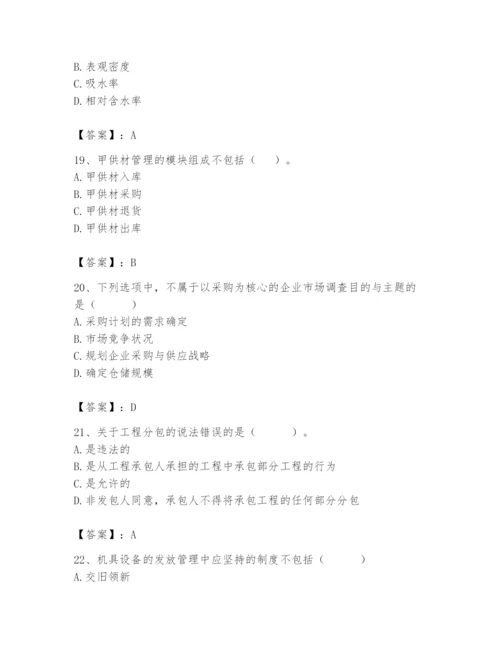 B. 表观密度
C. 吸水率
D. 相对含水率

【答案】：A

19、甲供材管理的模块组成不包括（　）。
A. 甲供材入库
B. 甲供材采购
C. 甲供材退货
D. 甲供材出库

【答案】：B

20、下列选项中，不属于以采购为核心的企业市场调查目的与主题的是（　　）
A. 采购计划的需求确定
B. 市场竞争状况
C. 规划企业采购与供应战略
D. 确定仓储规模

【答案】：D

21、关于工程分包的说法错误的是（　　）。
A. 是违法的
B. 是从工程承包人承担的工程中承包部分工程的行为
C. 是允许的
D. 非发包人同意，承包人不得将承包工程的任何部分分包

【答案】：A

22、机具设备的发放管理中应坚持的制度不包括（　　）
A. 交旧领新